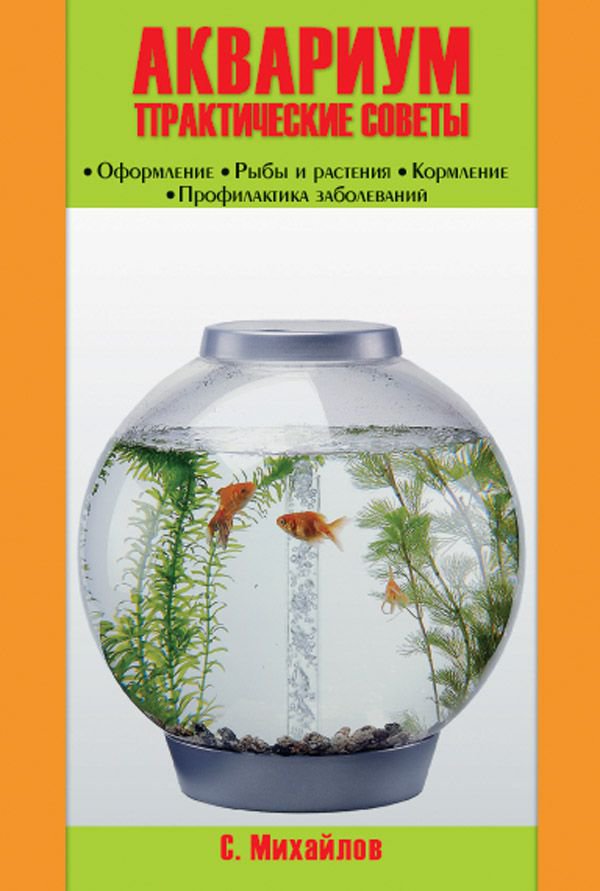 АКВАРИУМ
ПРАКТИЧЕСКИЕ СОВЕТЫ

• Оформление • Рыбы и растения • Кормление
• Профилактика заболеваний

С. Михайлов